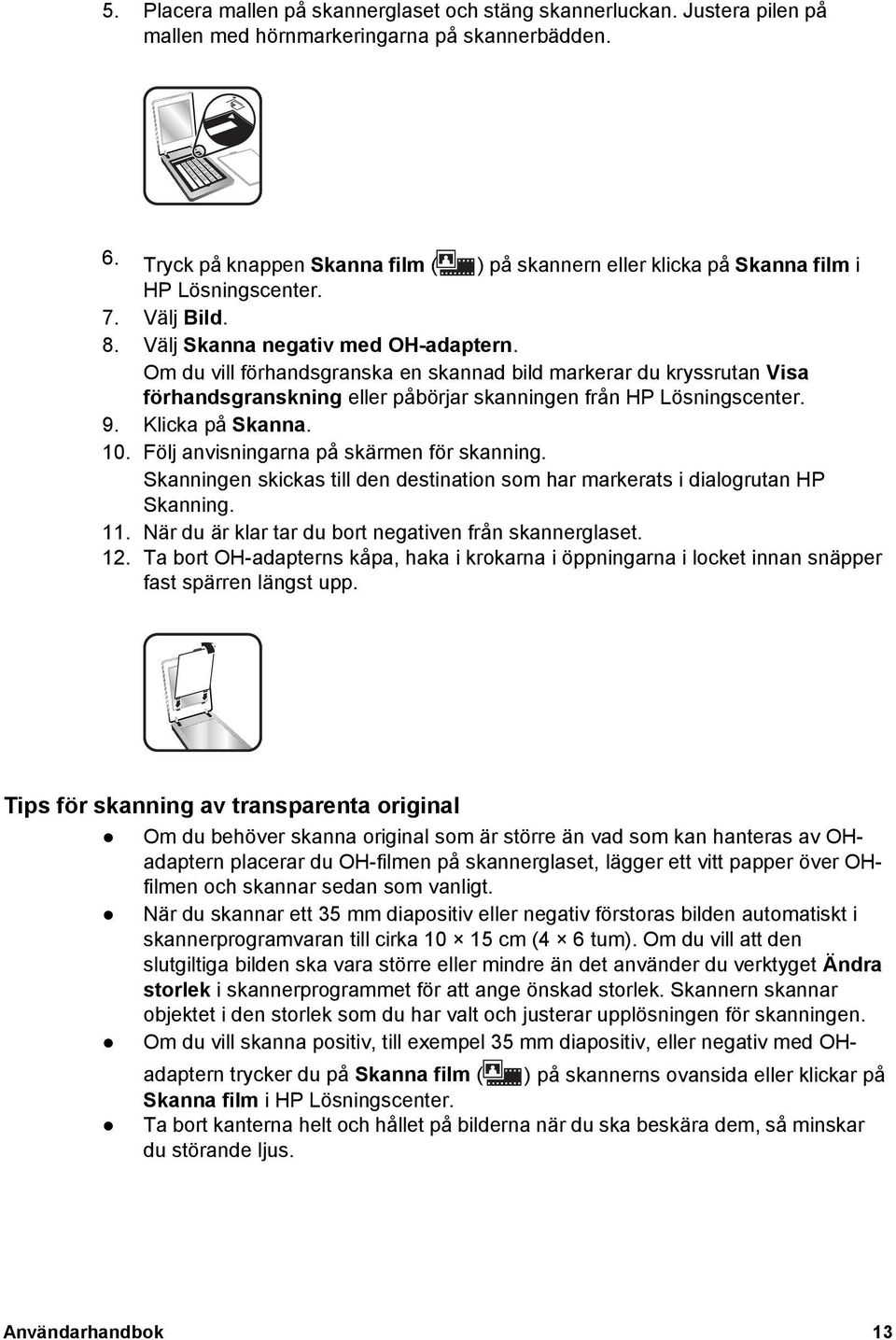 5. Placera mallen på skannerglaset och stäng skannerluckan. Justera pilen på mallen med hörnmarkeringarna på skannerbädden.

6. Tryck på knappen Skanna film ( ) på skannern eller klicka på Skanna film i HP Lösningscenter.
7. Välj Bild.
8. Välj Skanna negativ med OH-adaptern.
Om du vill förhandsgranska en skannad bild markerar du kryssrutan Visa förhandsgranskning eller påbörjar skanningen från HP Lösningscenter.
9. Klicka på Skanna.
10. Följ anvisningarna på skärmen för skanning.
Skanningen skickas till den destination som har markerats i dialogrutan HP Skanning.
11. När du är klar tar du bort negativen från skannerglaset.
12. Ta bort OH-adapterns kåpa, haka i krokarna i öppningarna i locket innan snäpper fast spärren längst upp.

Tips för skanning av transparenta original

● Om du behöver skanna original som är större än vad som kan hanteras av OH-adaptern placerar du OH-filmen på skannerglaset, lägger ett vitt papper över OH-filmen och skannar sedan som vanligt.
● När du skannar ett 35 mm diapositiv eller negativ förstoras bilden automatiskt i skannerprogramvaran till cirka 10 × 15 cm (4 × 6 tum). Om du vill att den slutgiltiga bilden ska vara större eller mindre än det använder du verktyget Ändra storlek i skannerprogrammet för att ange önskad storlek. Skannern skannar objektet i den storlek som du har valt och justerar upplösningen för skanningen.
● Om du vill skanna positiv, till exempel 35 mm diapositiv, eller negativ med OH-adaptern trycker du på Skanna film ( ) på skannerns ovansida eller klickar på Skanna film i HP Lösningscenter.
● Ta bort kanterna helt och hållet på bilderna när du ska beskära dem, så minskar du störande ljus.

Användarhandbok 13